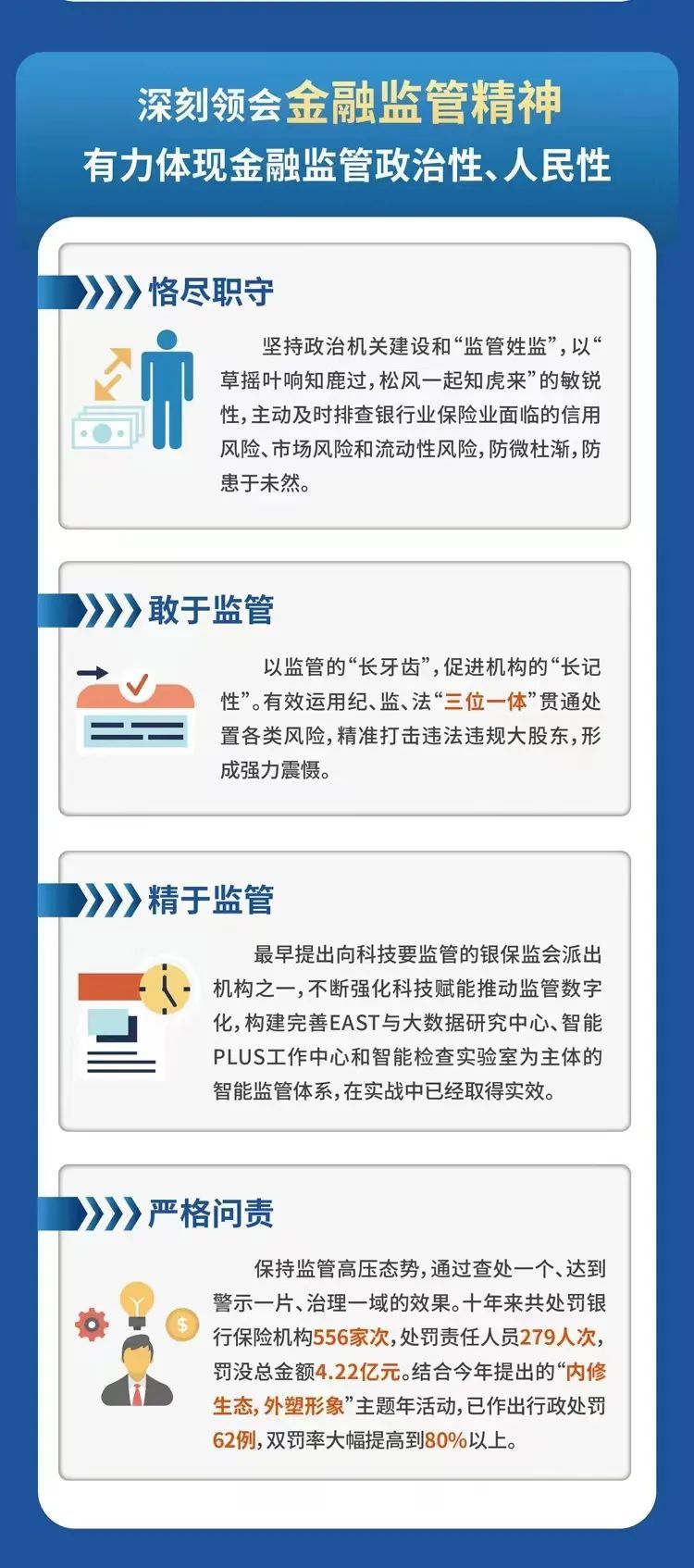 深刻领会金融监管精神
有力体现金融监管政治性、人民性

恪尽职守

坚持政治机关建设和“监管姓监”，以“草摇叶响知鹿过，松风一起知虎来”的敏锐性，主动及时排查银行业保险业面临的信用风险、市场风险和流动性风险，防微杜渐，防患于未然。

敢于监管

以监管的“长牙齿”，促进机构的“长记性”。有效运用纪、监、法“三位一体”贯通处置各类风险，精准打击违法违规大股东，形成强力震慑。

精于监管

最早提出向科技要监管的银保监会派出机构之一，不断强化科技赋能推动监管数字化，构建完善EAST与大数据研究中心、智能PLUS工作中心和智能检查实验室为主体的智能监管体系，在实战中已经取得实效。

严格问责

保持监管高压态势，通过查处一个、达到警示一片、治理一域的效果。十年来共处罚银行保险机构556家次，处罚责任人员279人次，罚没总金额4.22亿元。结合今年提出的“内修生态，外塑形象”主题年活动，已作出行政处罚62例，双罚率大幅提高到80%以上。